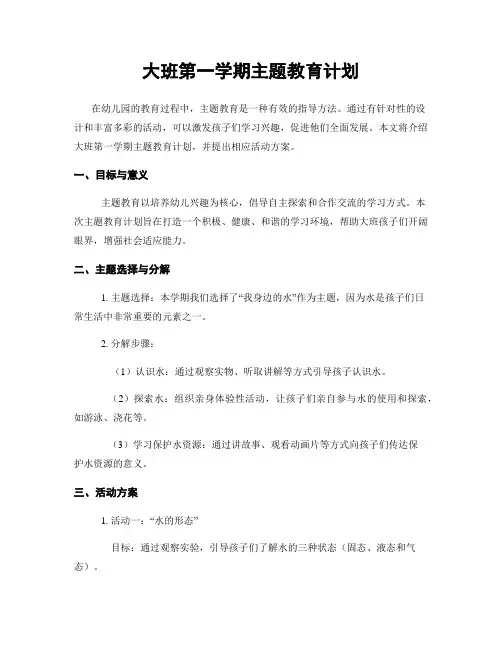 大班第一学期主题教育计划

在幼儿园的教育过程中，主题教育是一种有效的指导方法。通过有针对性的设计和丰富多彩的活动，可以激发孩子们学习兴趣，促进他们全面发展。本文将介绍大班第一学期主题教育计划，并提出相应活动方案。

一、目标与意义

主题教育以培养幼儿兴趣为核心，倡导自主探索和合作交流的学习方式。本次主题教育计划旨在打造一个积极、健康、和谐的学习环境，帮助大班孩子们开阔眼界，增强社会适应能力。

二、主题选择与分解

1. 主题选择：本学期我们选择了“我身边的水”作为主题，因为水是孩子们日常生活中非常重要的元素之一。

2. 分解步骤：

（1）认识水：通过观察实物、听取讲解等方式引导孩子认识水。

（2）探索水：组织亲身体验性活动，让孩子们亲自参与水的使用和探索，如游泳、浇花等。

（3）学习保护水资源：通过讲故事、观看动画片等方式向孩子们传达保护水资源的意义。

三、活动方案

1. 活动一：“水的形态”

目标：通过观察实验，引导孩子们了解水的三种状态（固态、液态和气态）。